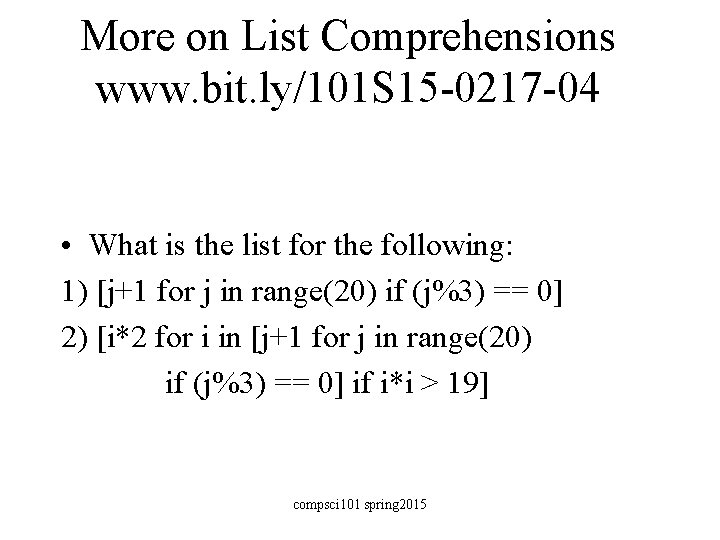 More on List Comprehensions
www.bit.ly/101S15-0217-04

• What is the list for the following:

1) [j+1 for j in range(20) if (j%3) == 0]

2) [i*2 for i in [j+1 for j in range(20)
if (j%3) == 0] if i*i > 19]

compsci101 spring2015